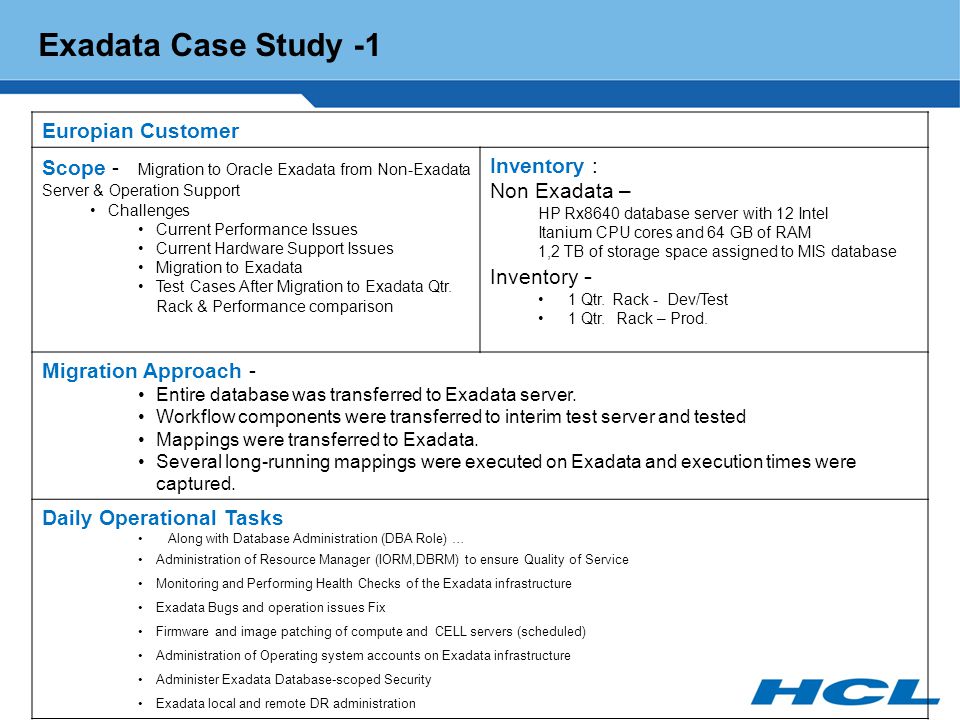 Exadata Case Study -1

Europian Customer

Scope - Migration to Oracle Exadata from Non-Exadata Server & Operation Support
• Challenges
• Current Performance Issues
• Current Hardware Support Issues
• Migration to Exadata
• Test Cases After Migration to Exadata Qtr. Rack & Performance comparison

Inventory :
Non Exadata –
HP Rx8640 database server with 12 Intel Itanium CPU cores and 64 GB of RAM
1,2 TB of storage space assigned to MIS database
Inventory -
• 1 Qtr. Rack - Dev/Test
• 1 Qtr. Rack – Prod.

Migration Approach -
• Entire database was transferred to Exadata server.
• Workflow components were transferred to interim test server and tested
• Mappings were transferred to Exadata.
• Several long-running mappings were executed on Exadata and execution times were captured.

Daily Operational Tasks
• Along with Database Administration (DBA Role) …
• Administration of Resource Manager (IORM,DBRM) to ensure Quality of Service
• Monitoring and Performing Health Checks of the Exadata infrastructure
• Exadata Bugs and operation issues Fix
• Firmware and image patching of compute and CELL servers (scheduled)
• Administration of Operating system accounts on Exadata infrastructure
• Administer Exadata Database-scoped Security
• Exadata local and remote DR administration

HCL